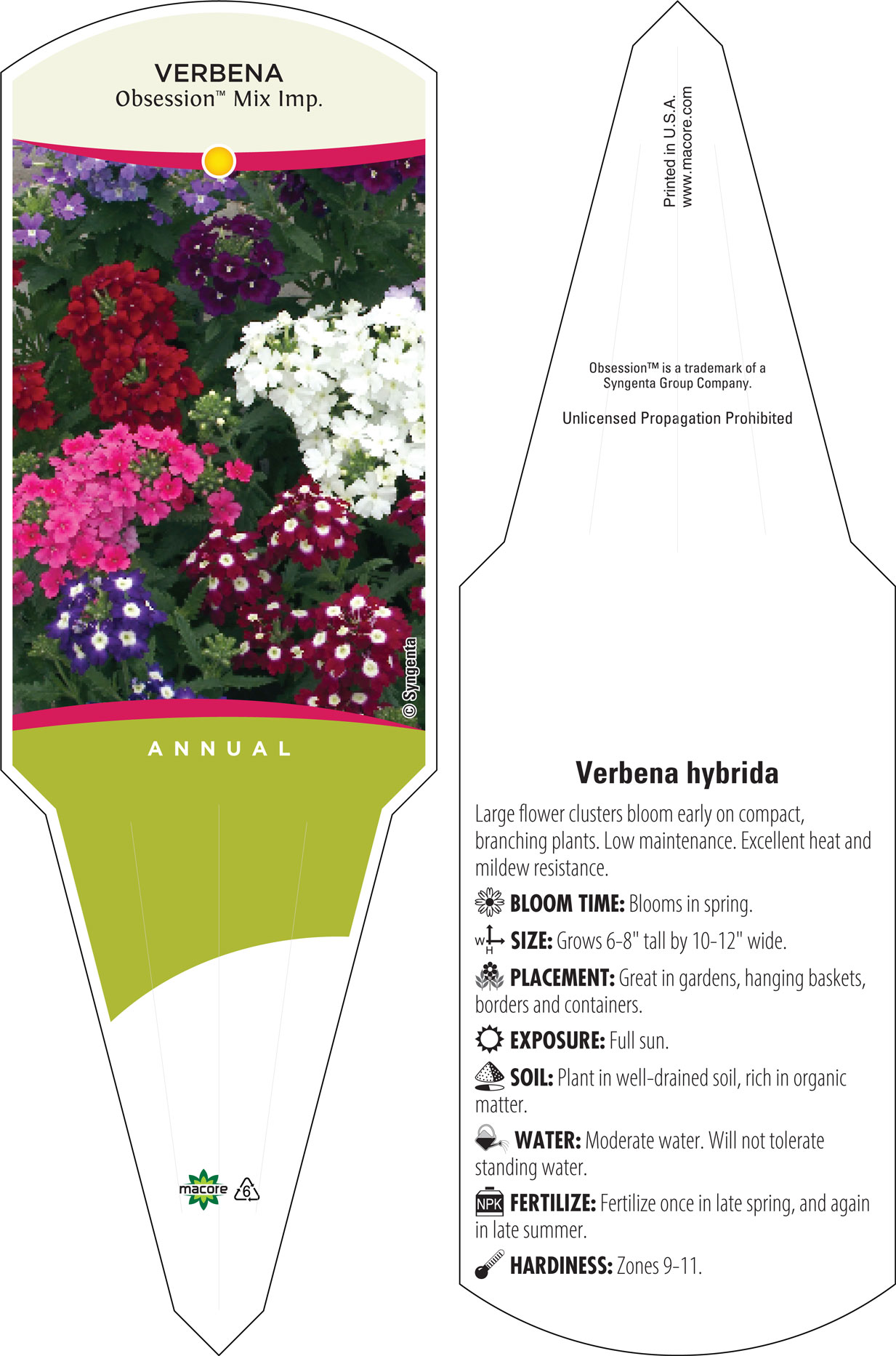 VERBENA
Obsession™ Mix Imp.

© Syngenta

ANNUAL

macore 6

Printed in U.S.A.
www.macore.com

Obsession™ is a trademark of a Syngenta Group Company.

Unlicensed Propagation Prohibited

Verbena hybrida

Large flower clusters bloom early on compact, branching plants. Low maintenance. Excellent heat and mildew resistance.

BLOOM TIME: Blooms in spring.

W H SIZE: Grows 6-8" tall by 10-12" wide.

PLACEMENT: Great in gardens, hanging baskets, borders and containers.

EXPOSURE: Full sun.

SOIL: Plant in well-drained soil, rich in organic matter.

WATER: Moderate water. Will not tolerate standing water.

NPK FERTILIZE: Fertilize once in late spring, and again in late summer.

HARDINESS: Zones 9-11.